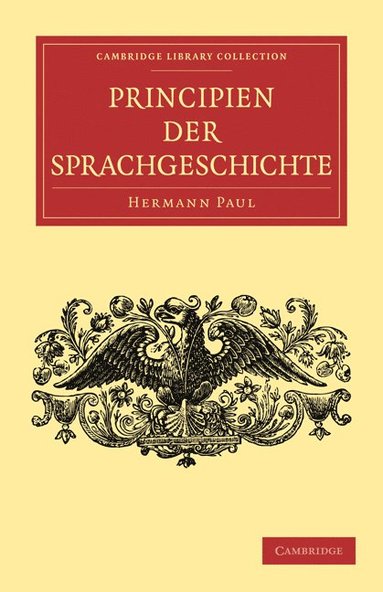 CAMBRIDGE LIBRARY COLLECTION

PRINCIPIEN DER SPRACHGESCHICHTE

HERMANN PAUL

CAMBRIDGE